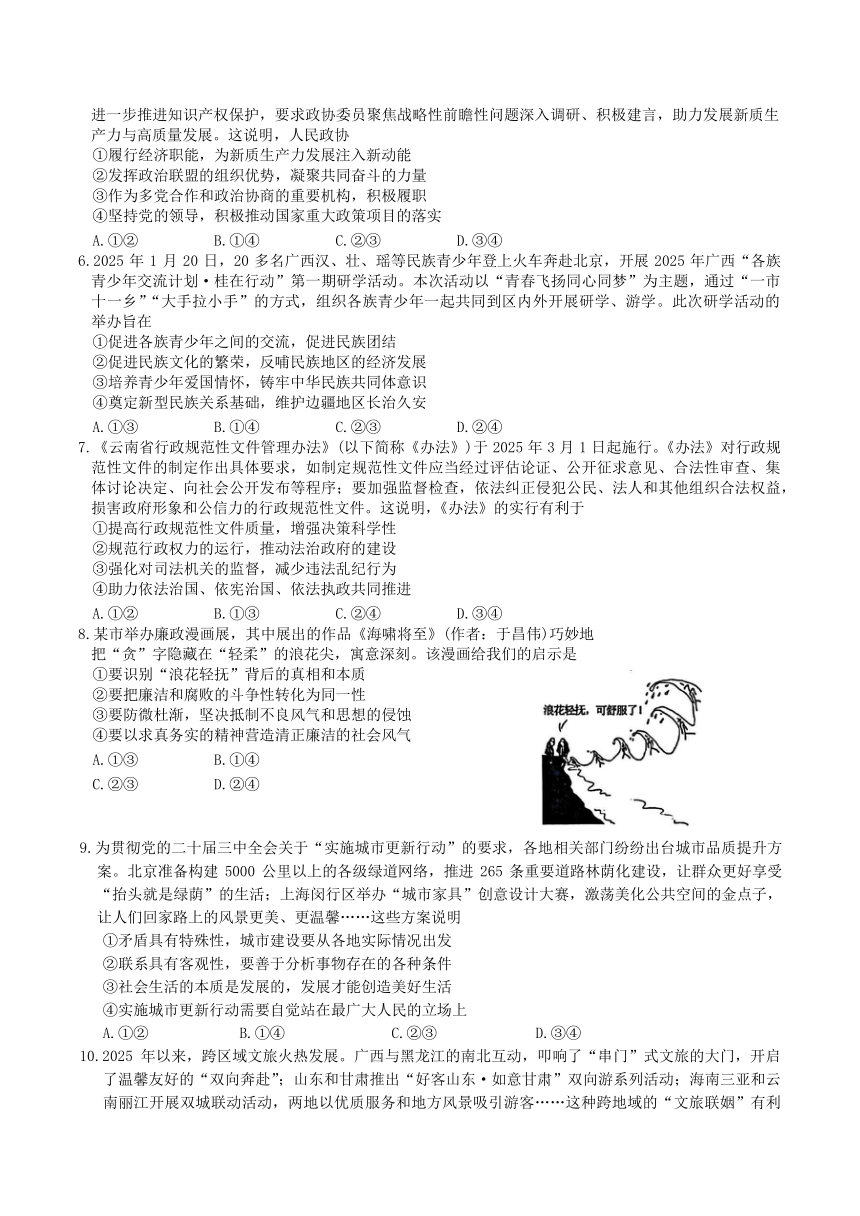 进一步推进知识产权保护，要求政协委员聚焦战略性前瞻性问题深入调研、积极建言，助力发展新质生产力与高质量发展。这说明，人民政协
①履行经济职能，为新质生产力发展注入新动能
②发挥政治联盟的组织优势，凝聚共同奋斗的力量
③作为多党合作和政治协商的重要机构，积极履职
④坚持党的领导，积极推动国家重大政策项目的落实
A.①②　　B.①④　　C.②③　　D.③④

6.2025 年 1 月 20 日，20 多名广西汉、壮、瑶等民族青少年登上火车奔赴北京，开展 2025 年广西“各族青少年交流计划·桂在行动”第一期研学活动。本次活动以“青春飞扬同心同梦”为主题，通过“一市十一乡”“大手拉小手”的方式，组织各族青少年一起共同到区内外开展研学、游学。此次研学活动的举办旨在
①促进各族青少年之间的交流，促进民族团结
②促进民族文化的繁荣，反哺民族地区的经济发展
③培养青少年爱国情怀，铸牢中华民族共同体意识
④奠定新型民族关系基础，维护边疆地区长治久安
A.①③　　B.①④　　C.②③　　D.②④

7.《云南省行政规范性文件管理办法》(以下简称《办法》)于 2025 年 3 月 1 日起施行。《办法》对行政规范性文件的制定作出具体要求，如制定规范性文件应当经过评估论证、公开征求意见、合法性审查、集体讨论决定、向社会公开发布等程序；要加强监督检查，依法纠正侵犯公民、法人和其他组织合法权益，损害政府形象和公信力的行政规范性文件。这说明，《办法》的实行有利于
①提高行政规范性文件质量，增强决策科学性
②规范行政权力的运行，推动法治政府的建设
③强化对司法机关的监督，减少违法乱纪行为
④助力依法治国、依宪治国、依法执政共同推进
A.①②　　B.①③　　C.②④　　D.③④

8.某市举办廉政漫画展，其中展出的作品《海啸将至》(作者：于昌伟)巧妙地把“贪”字隐藏在“轻柔”的浪花尖，寓意深刻。该漫画给我们的启示是
①要识别“浪花轻抚”背后的真相和本质
②要把廉洁和腐败的斗争性转化为同一性
③要防微杜渐，坚决抵制不良风气和思想的侵蚀
④要以求真务实的精神营造清正廉洁的社会风气
A.①③　　B.①④
C.②③　　D.②④

浪花轻抚，可舒服了！

9.为贯彻党的二十届三中全会关于“实施城市更新行动”的要求，各地相关部门纷纷出台城市品质提升方案。北京准备构建 5000 公里以上的各级绿道网络，推进 265 条重要道路林荫化建设，让群众更好享受“抬头就是绿荫”的生活；上海闵行区举办“城市家具”创意设计大赛，激荡美化公共空间的金点子，让人们回家路上的风景更美、更温馨……这些方案说明
①矛盾具有特殊性，城市建设要从各地实际情况出发
②联系具有客观性，要善于分析事物存在的各种条件
③社会生活的本质是发展的，发展才能创造美好生活
④实施城市更新行动需要自觉站在最广大人民的立场上
A.①②　　B.①④　　C.②③　　D.③④

10.2025 年以来，跨区域文旅火热发展。广西与黑龙江的南北互动，叩响了“串门”式文旅的大门，开启了温馨友好的“双向奔赴”；山东和甘肃推出“好客山东·如意甘肃”双向游系列活动；海南三亚和云南丽江开展双城联动活动，两地以优质服务和地方风景吸引游客……这种跨地域的“文旅联姻”有利